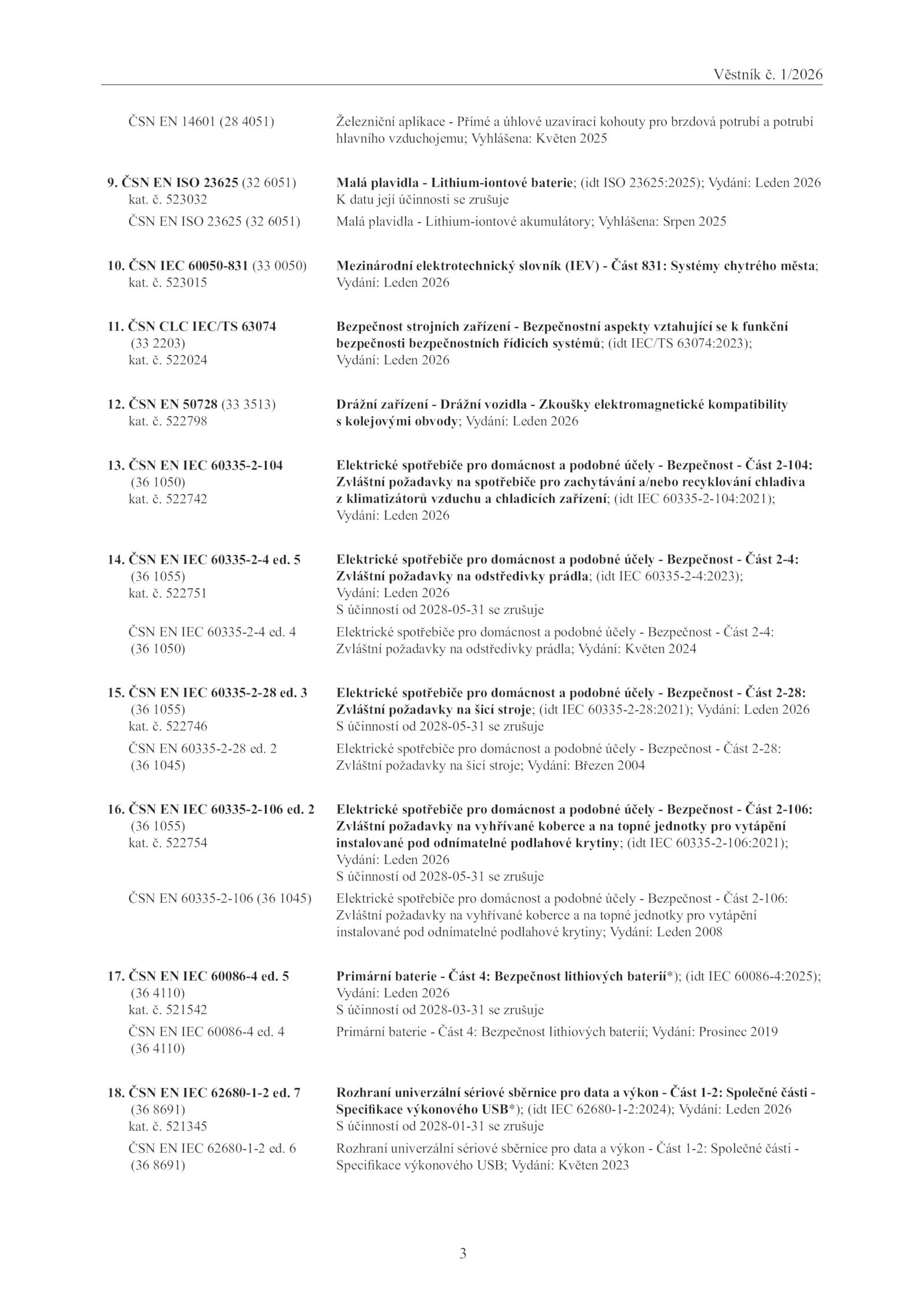 Věstník č. 1/2026

ČSN EN 14601 (28 4051)

Železniční aplikace - Přímé a úhlové uzavírací kohouty pro brzdová potrubí a potrubí hlavního vzduchojemu; Vyhlášena: Květen 2025

9. ČSN EN ISO 23625 (32 6051) kat. č. 523032

Malá plavidla - Lithium-iontové baterie; (idt ISO 23625:2025); Vydání: Leden 2026 K datu její účinnosti se zrušuje

ČSN EN ISO 23625 (32 6051)

Malá plavidla - Lithium-iontové akumulátory; Vyhlášena: Srpen 2025

10. ČSN IEC 60050-831 (33 0050) kat. č. 523015

Mezinárodní elektrotechnický slovník (IEV) - Část 831: Systémy chytrého města; Vydání: Leden 2026

11. ČSN CLC IEC/TS 63074 (33 2203) kat. č. 522024

Bezpečnost strojních zařízení - Bezpečnostní aspekty vztahující se k funkční bezpečnosti bezpečnostních řídicích systémů; (idt IEC/TS 63074:2023); Vydání: Leden 2026

12. ČSN EN 50728 (33 3513) kat. č. 522798

Drážní zařízení - Drážní vozidla - Zkoušky elektromagnetické kompatibility s kolejovými obvody; Vydání: Leden 2026

13. ČSN EN IEC 60335-2-104 (36 1050) kat. č. 522742

Elektrické spotřebiče pro domácnost a podobné účely - Bezpečnost - Část 2-104: Zvláštní požadavky na spotřebiče pro zachytávání a/nebo recyklování chladiva z klimatizátorů vzduchu a chladicích zařízení; (idt IEC 60335-2-104:2021); Vydání: Leden 2026

14. ČSN EN IEC 60335-2-4 ed. 5 (36 1055) kat. č. 522751

Elektrické spotřebiče pro domácnost a podobné účely - Bezpečnost - Část 2-4: Zvláštní požadavky na odstředivky prádla; (idt IEC 60335-2-4:2023); Vydání: Leden 2026
S účinností od 2028-05-31 se zrušuje

ČSN EN IEC 60335-2-4 ed. 4 (36 1050)

Elektrické spotřebiče pro domácnost a podobné účely - Bezpečnost - Část 2-4: Zvláštní požadavky na odstředivky prádla; Vydání: Květen 2024

15. ČSN EN IEC 60335-2-28 ed. 3 (36 1055) kat. č. 522746

Elektrické spotřebiče pro domácnost a podobné účely - Bezpečnost - Část 2-28: Zvláštní požadavky na šicí stroje; (idt IEC 60335-2-28:2021); Vydání: Leden 2026
S účinností od 2028-05-31 se zrušuje

ČSN EN 60335-2-28 ed. 2 (36 1045)

Elektrické spotřebiče pro domácnost a podobné účely - Bezpečnost - Část 2-28: Zvláštní požadavky na šicí stroje; Vydání: Březen 2004

16. ČSN EN IEC 60335-2-106 ed. 2 (36 1055) kat. č. 522754

Elektrické spotřebiče pro domácnost a podobné účely - Bezpečnost - Část 2-106: Zvláštní požadavky na vyhřívané koberce a na topné jednotky pro vytápění instalované pod odnímatelné podlahové krytiny; (idt IEC 60335-2-106:2021); Vydání: Leden 2026
S účinností od 2028-05-31 se zrušuje

ČSN EN 60335-2-106 (36 1045)

Elektrické spotřebiče pro domácnost a podobné účely - Bezpečnost - Část 2-106: Zvláštní požadavky na vyhřívané koberce a na topné jednotky pro vytápění instalované pod odnímatelné podlahové krytiny; Vydání: Leden 2008

17. ČSN EN IEC 60086-4 ed. 5 (36 4110) kat. č. 521542

Primární baterie - Část 4: Bezpečnost lithiových baterií*); (idt IEC 60086-4:2025); Vydání: Leden 2026
S účinností od 2028-03-31 se zrušuje

ČSN EN IEC 60086-4 ed. 4 (36 4110)

Primární baterie - Část 4: Bezpečnost lithiových baterií; Vydání: Prosinec 2019

18. ČSN EN IEC 62680-1-2 ed. 7 (36 8691) kat. č. 521345

Rozhraní univerzální sériové sběrnice pro data a výkon - Část 1-2: Společné části - Specifikace výkonového USB*); (idt IEC 62680-1-2:2024); Vydání: Leden 2026
S účinností od 2028-01-31 se zrušuje

ČSN EN IEC 62680-1-2 ed. 6 (36 8691)

Rozhraní univerzální sériové sběrnice pro data a výkon - Část 1-2: Společné části - Specifikace výkonového USB; Vydání: Květen 2023

3